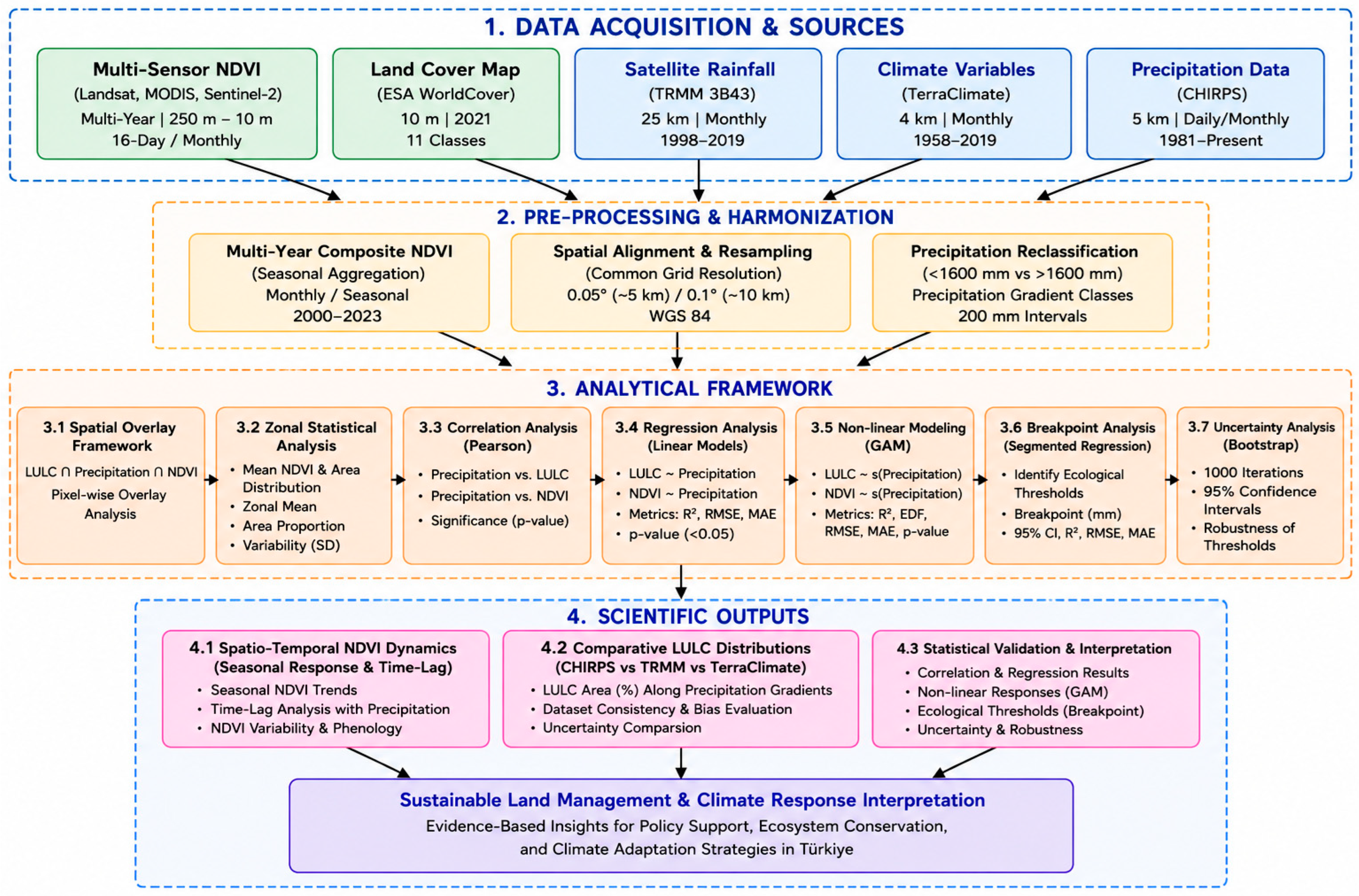 1. DATA ACQUISITION & SOURCES

Multi-Sensor NDVI
(Landsat, MODIS, Sentinel-2)
Multi-Year | 250 m – 10 m
16-Day / Monthly

Land Cover Map
(ESA WorldCover)
10 m | 2021
11 Classes

Satellite Rainfall
(TRMM 3B43)
25 km | Monthly
1998–2019

Climate Variables
(TerraClimate)
4 km | Monthly
1958–2019

Precipitation Data
(CHIRPS)
5 km | Daily/Monthly
1981–Present

2. PRE-PROCESSING & HARMONIZATION

Multi-Year Composite NDVI
(Seasonal Aggregation)
Monthly / Seasonal
2000–2023

Spatial Alignment & Resampling
(Common Grid Resolution)
0.05° (~5 km) / 0.1° (~10 km)
WGS 84

Precipitation Reclassification
(<1600 mm vs >1600 mm)
Precipitation Gradient Classes
200 mm Intervals

3. ANALYTICAL FRAMEWORK

3.1 Spatial Overlay Framework
LULC ∩ Precipitation ∩ NDVI
Pixel-wise Overlay Analysis

3.2 Zonal Statistical Analysis
• Mean NDVI & Area Distribution
• Zonal Mean
• Area Proportion
• Variability (SD)

3.3 Correlation Analysis (Pearson)
• Precipitation vs. LULC
• Precipitation vs. NDVI
• Significance (p-value)

3.4 Regression Analysis (Linear Models)
• LULC ~ Precipitation
• NDVI ~ Precipitation
• Metrics: R², RMSE, MAE
• p-value (<0.05)

3.5 Non-linear Modeling (GAM)
• LULC ~ s(Precipitation)
• NDVI ~ s(Precipitation)
• Metrics: R², EDF, RMSE, MAE, p-value

3.6 Breakpoint Analysis (Segmented Regression)
• Identify Ecological Thresholds
• Breakpoint (mm)
• 95% CI, R², RMSE, MAE

3.7 Uncertainty Analysis (Bootstrap)
• 1000 Iterations
• 95% Confidence Intervals
• Robustness of Thresholds

4. SCIENTIFIC OUTPUTS

4.1 Spatio-Temporal NDVI Dynamics (Seasonal Response & Time-Lag)
• Seasonal NDVI Trends
• Time-Lag Analysis with Precipitation
• NDVI Variability & Phenology

4.2 Comparative LULC Distributions (CHIRPS vs TRMM vs TerraClimate)
• LULC Area (%) Along Precipitation Gradients
• Dataset Consistency & Bias Evaluation
• Uncertainty Comparsion

4.3 Statistical Validation & Interpretation
• Correlation & Regression Results
• Non-linear Responses (GAM)
• Ecological Thresholds (Breakpoint)
• Uncertainty & Robustness

Sustainable Land Management & Climate Response Interpretation
Evidence-Based Insights for Policy Support, Ecosystem Conservation, and Climate Adaptation Strategies in Türkiye